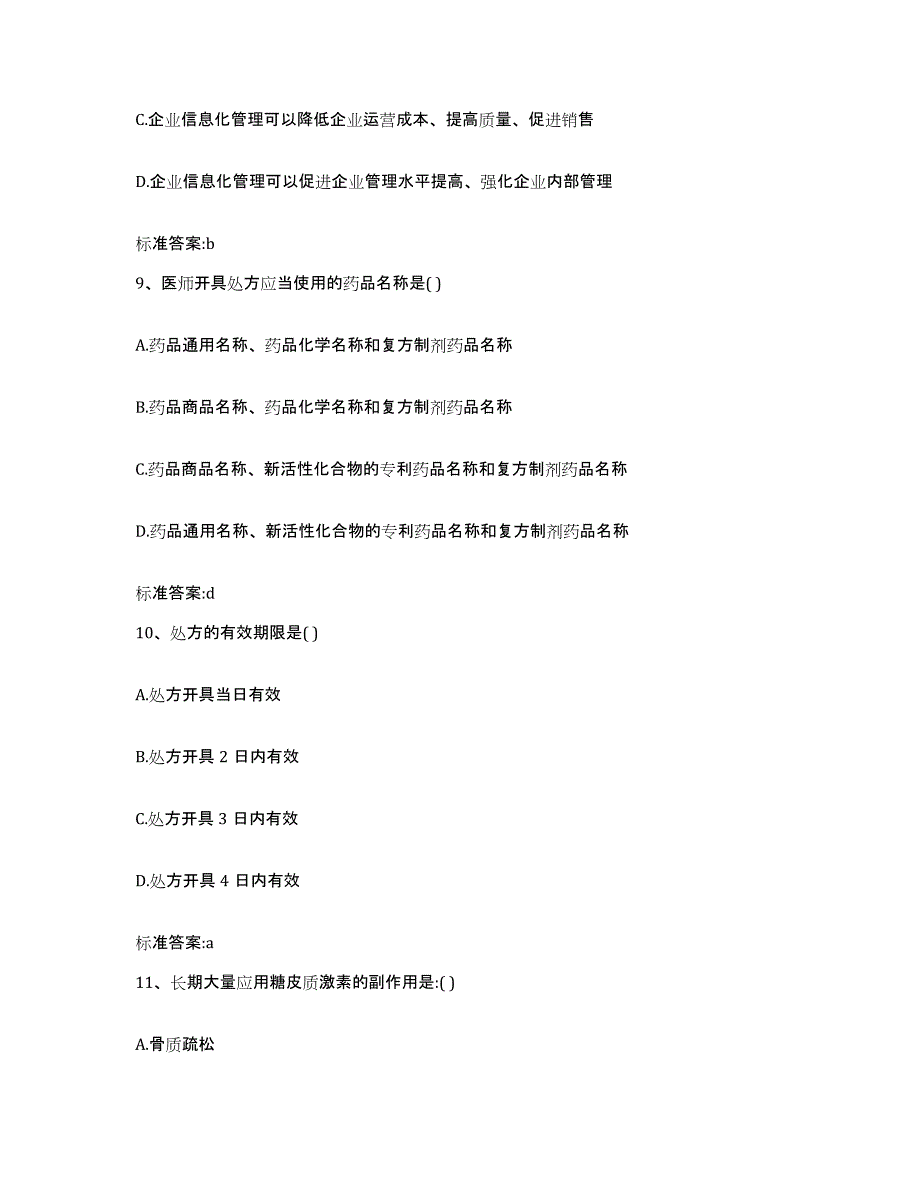 C.企业信息化管理可以降低企业运营成本、提高质量、促进销售

D.企业信息化管理可以促进企业管理水平提高、强化企业内部管理

标准答案:b

9、医师开具处方应当使用的药品名称是( )

A.药品通用名称、药品化学名称和复方制剂药品名称

B.药品商品名称、药品化学名称和复方制剂药品名称

C.药品商品名称、新活性化合物的专利药品名称和复方制剂药品名称

D.药品通用名称、新活性化合物的专利药品名称和复方制剂药品名称

标准答案:d

10、处方的有效期限是( )

A.处方开具当日有效

B.处方开具 2 日内有效

C.处方开具 3 日内有效

D.处方开具 4 日内有效

标准答案:a

11、长期大量应用糖皮质激素的副作用是:( )

A.骨质疏松